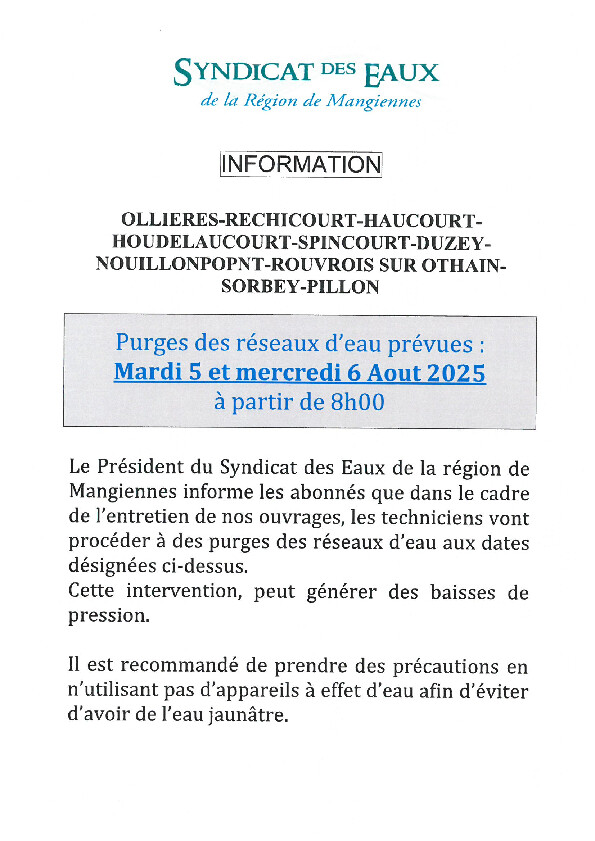 SYNDICAT DES EAUX
de la Région de Mangiennes

INFORMATION

OLLIERES-RECHICOURT-HAUCOURT-HOUDELAUCOURT-SPINCOURT-DUZEY-NOUILLONPOPNT-ROUVROIS SUR OTHAIN-SORBEY-PILLON

Purges des réseaux d'eau prévues :
Mardi 5 et mercredi 6 Aout 2025
à partir de 8h00

Le Président du Syndicat des Eaux de la région de Mangiennes informe les abonnés que dans le cadre de l'entretien de nos ouvrages, les techniciens vont procéder à des purges des réseaux d'eau aux dates désignées ci-dessus.
Cette intervention, peut générer des baisses de pression.

Il est recommandé de prendre des précautions en n'utilisant pas d'appareils à effet d'eau afin d'éviter d'avoir de l'eau jaunâtre.